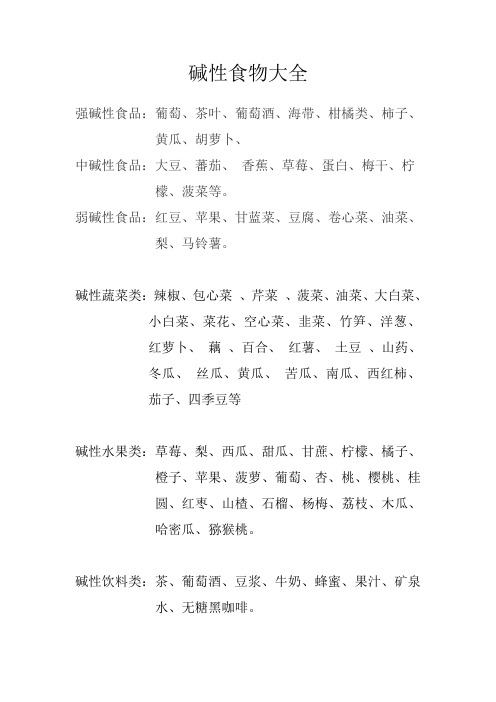 碱性食物大全

强碱性食品：葡萄、茶叶、葡萄酒、海带、柑橘类、柿子、黄瓜、胡萝卜、

中碱性食品：大豆、蕃茄、 香蕉、草莓、蛋白、梅干、柠檬、菠菜等。

弱碱性食品：红豆、苹果、甘蓝菜、豆腐、卷心菜、油菜、梨、马铃薯。

碱性蔬菜类：辣椒、包心菜 、芹菜 、菠菜、油菜、大白菜、小白菜、菜花、空心菜、韭菜、竹笋、洋葱、红萝卜、 藕 、百合、 红薯、 土豆 、山药、冬瓜、 丝瓜、黄瓜、 苦瓜、南瓜、西红柿、茄子、四季豆等

碱性水果类：草莓、梨、西瓜、甜瓜、甘蔗、柠檬、橘子、橙子、苹果、菠萝、葡萄、杏、桃、樱桃、桂圆、红枣、山楂、石榴、杨梅、荔枝、木瓜、哈密瓜、猕猴桃。

碱性饮料类：茶、葡萄酒、豆浆、牛奶、蜂蜜、果汁、矿泉水、无糖黑咖啡。